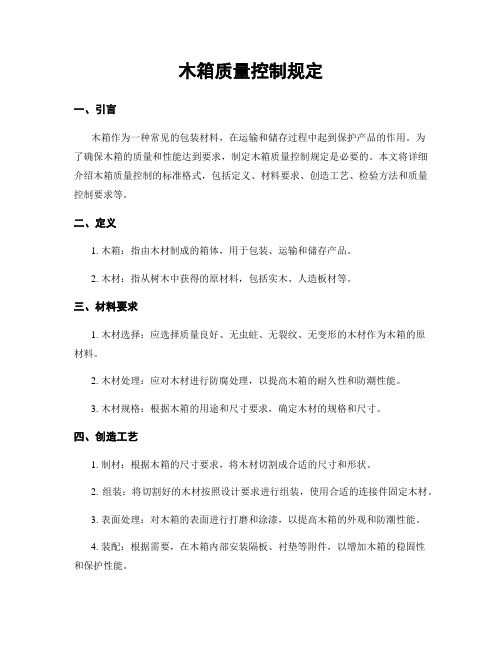 木箱质量控制规定

一、引言

木箱作为一种常见的包装材料，在运输和储存过程中起到保护产品的作用。为了确保木箱的质量和性能达到要求，制定木箱质量控制规定是必要的。本文将详细介绍木箱质量控制的标准格式，包括定义、材料要求、创造工艺、检验方法和质量控制要求等。

二、定义

1. 木箱：指由木材制成的箱体，用于包装、运输和储存产品。

2. 木材：指从树木中获得的原材料，包括实木、人造板材等。

三、材料要求

1. 木材选择：应选择质量良好、无虫蛀、无裂纹、无变形的木材作为木箱的原材料。

2. 木材处理：应对木材进行防腐处理，以提高木箱的耐久性和防潮性能。

3. 木材规格：根据木箱的用途和尺寸要求，确定木材的规格和尺寸。

四、创造工艺

1. 制材：根据木箱的尺寸要求，将木材切割成合适的尺寸和形状。

2. 组装：将切割好的木材按照设计要求进行组装，使用合适的连接件固定木材。

3. 表面处理：对木箱的表面进行打磨和涂漆，以提高木箱的外观和防潮性能。

4. 装配：根据需要，在木箱内部安装隔板、衬垫等附件，以增加木箱的稳固性和保护性能。